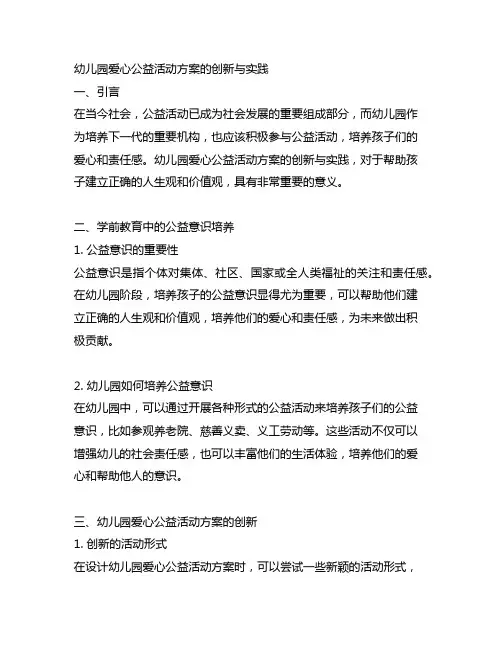 幼儿园爱心公益活动方案的创新与实践

一、引言

在当今社会，公益活动已成为社会发展的重要组成部分，而幼儿园作为培养下一代的重要机构，也应该积极参与公益活动，培养孩子们的爱心和责任感。幼儿园爱心公益活动方案的创新与实践，对于帮助孩子建立正确的人生观和价值观，具有非常重要的意义。

二、学前教育中的公益意识培养

1. 公益意识的重要性

公益意识是指个体对集体、社区、国家或全人类福祉的关注和责任感。在幼儿园阶段，培养孩子的公益意识显得尤为重要，可以帮助他们建立正确的人生观和价值观，培养他们的爱心和责任感，为未来做出积极贡献。

2. 幼儿园如何培养公益意识

在幼儿园中，可以通过开展各种形式的公益活动来培养孩子们的公益意识，比如参观养老院、慈善义卖、义工劳动等。这些活动不仅可以增强幼儿的社会责任感，也可以丰富他们的生活体验，培养他们的爱心和帮助他人的意识。

三、幼儿园爱心公益活动方案的创新

1. 创新的活动形式

在设计幼儿园爱心公益活动方案时，可以尝试一些新颖的活动形式，